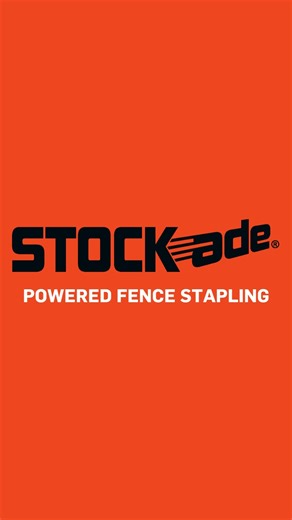 STOCKade®

POWERED FENCE STAPLING